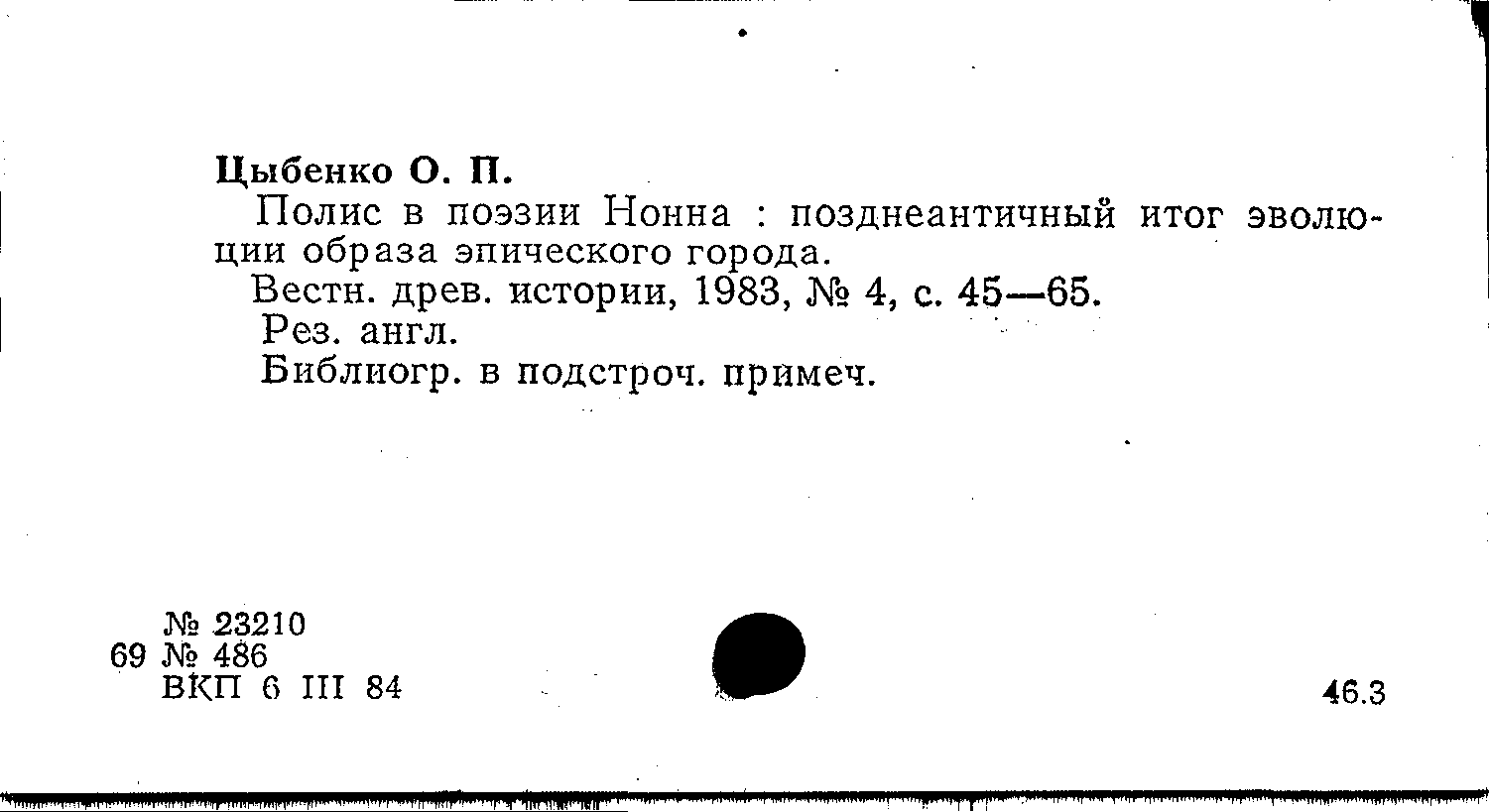 Цыбенко О. П.

Полис в поэзии Нонна : позднеантичный итог эволюции образа эпического города.

Вестн. древ. истории, 1983, № 4, с. 45—65.

Рез. англ.

Библиогр. в подстроч. примеч.

№ 23210
69 № 486
ВКП 6 III 84

46.3